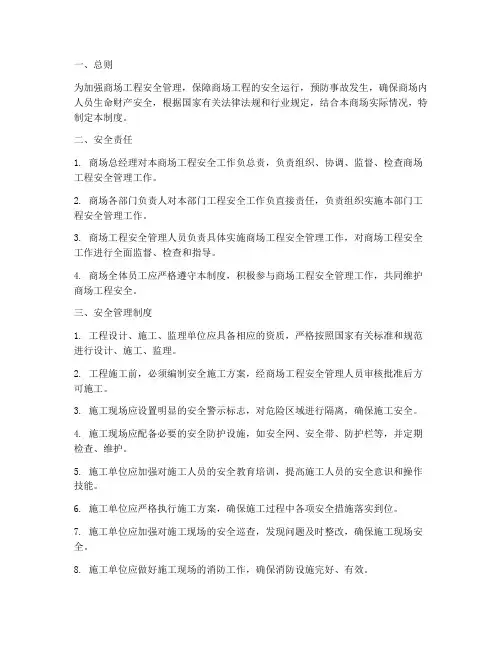 一、总则

为加强商场工程安全管理，保障商场工程的安全运行，预防事故发生，确保商场内人员生命财产安全，根据国家有关法律法规和行业规定，结合本商场实际情况，特制定本制度。

二、安全责任

1. 商场总经理对本商场工程安全工作负总责，负责组织、协调、监督、检查商场工程安全管理工作。

2. 商场各部门负责人对本部门工程安全工作负直接责任，负责组织实施本部门工程安全管理工作。

3. 商场工程安全管理人员负责具体实施商场工程安全管理工作，对商场工程安全工作进行全面监督、检查和指导。

4. 商场全体员工应严格遵守本制度，积极参与商场工程安全管理工作，共同维护商场工程安全。

三、安全管理制度

1. 工程设计、施工、监理单位应具备相应的资质，严格按照国家有关标准和规范进行设计、施工、监理。

2. 工程施工前，必须编制安全施工方案，经商场工程安全管理人员审核批准后方可施工。

3. 施工现场应设置明显的安全警示标志，对危险区域进行隔离，确保施工安全。

4. 施工现场应配备必要的安全防护设施，如安全网、安全带、防护栏等，并定期检查、维护。

5. 施工单位应加强对施工人员的安全教育培训，提高施工人员的安全意识和操作技能。

6. 施工单位应严格执行施工方案，确保施工过程中各项安全措施落实到位。

7. 施工单位应加强对施工现场的安全巡查，发现问题及时整改，确保施工现场安全。

8. 施工单位应做好施工现场的消防工作，确保消防设施完好、有效。